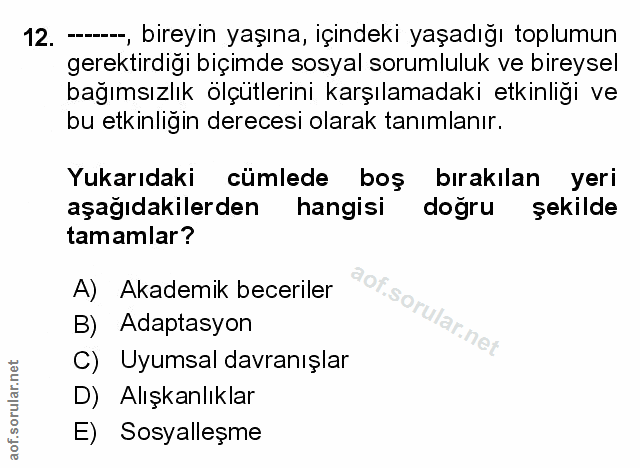 12. -------, bireyin yaşına, içindeki yaşadığı toplumun gerektirdiği biçimde sosyal sorumluluk ve bireysel bağımsızlık ölçütlerini karşılamadaki etkinliği ve bu etkinliğin derecesi olarak tanımlanır.

Yukarıdaki cümlede boş bırakılan yeri aşağıdakilerden hangisi doğru şekilde tamamlar?

A) Akademik beceriler
B) Adaptasyon
C) Uyumsal davranışlar
D) Alışkanlıklar
E) Sosyalleşme

aof.sorular.net

aof.sorular.net